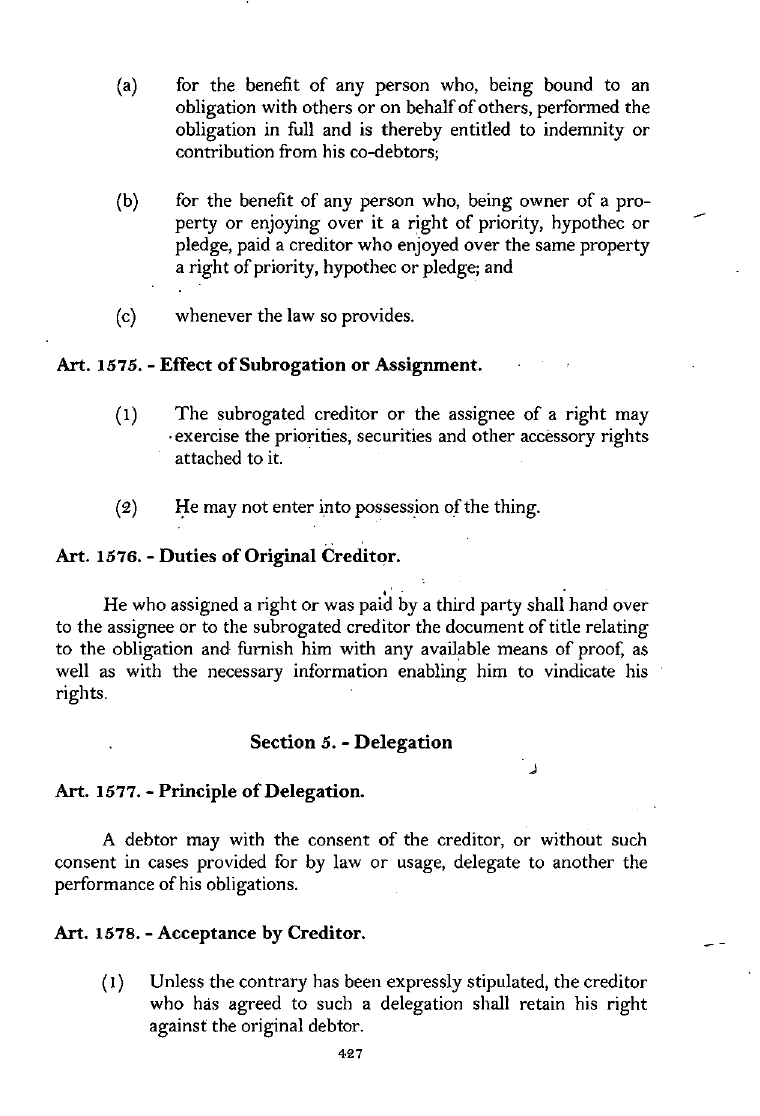 (a) for the benefit of any person who, being bound to an obligation with others or on behalf of others, performed the obligation in full and is thereby entitled to indemnity or contribution from his co-debtors;

(b) for the benefit of any person who, being owner of a property or enjoying over it a right of priority, hypothec or pledge, paid a creditor who enjoyed over the same property a right of priority, hypothec or pledge; and

(c) whenever the law so provides.

Art. 1575. - Effect of Subrogation or Assignment.

(1) The subrogated creditor or the assignee of a right may exercise the priorities, securities and other accessory rights attached to it.

(2) He may not enter into possession of the thing.

Art. 1576. - Duties of Original Creditor.

He who assigned a right or was paid by a third party shall hand over to the assignee or to the subrogated creditor the document of title relating to the obligation and furnish him with any available means of proof, as well as with the necessary information enabling him to vindicate his rights.

Section 5. - Delegation

Art. 1577. - Principle of Delegation.

A debtor may with the consent of the creditor, or without such consent in cases provided for by law or usage, delegate to another the performance of his obligations.

Art. 1578. - Acceptance by Creditor.

(1) Unless the contrary has been expressly stipulated, the creditor who has agreed to such a delegation shall retain his right against the original debtor.

427